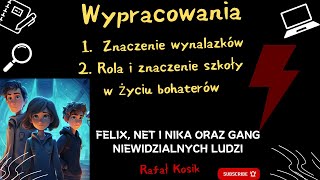 Wypracowania

1. Znaczenie wynalazków
2. Rola i znaczenie szkoły w życiu bohaterów

FELIX, NET I NIKA ORAZ GANG NIEWIDZIALNYCH LUDZI

Rafał Kosik

SUBSCRIBE